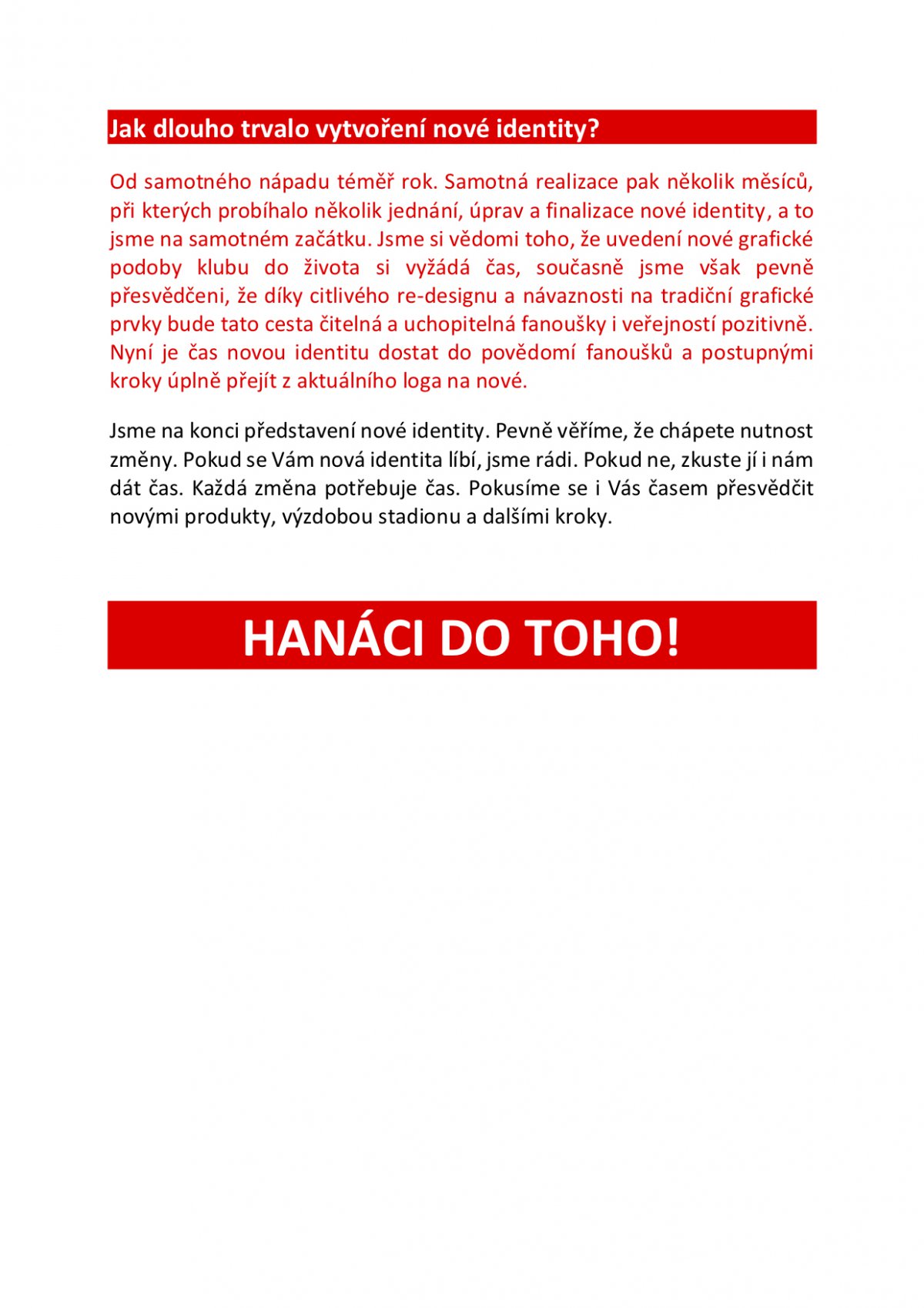 Jak dlouho trvalo vytvoření nové identity?

Od samotného nápadu téměř rok. Samotná realizace pak několik měsíců, při kterých probíhalo několik jednání, úprav a finalizace nové identity, a to jsme na samotném začátku. Jsme si vědomi toho, že uvedení nové grafické podoby klubu do života si vyžádá čas, současně jsme však pevně přesvědčeni, že díky citlivého re-designu a návaznosti na tradiční grafické prvky bude tato cesta čitelná a uchopitelná fanoušky i veřejností pozitivně. Nyní je čas novou identitu dostat do povědomí fanoušků a postupnými kroky úplně přejít z aktuálního loga na nové.

Jsme na konci představení nové identity. Pevně věříme, že chápete nutnost změny. Pokud se Vám nová identita líbí, jsme rádi. Pokud ne, zkuste jí i nám dát čas. Každá změna potřebuje čas. Pokusíme se i Vás časem přesvědčit novými produkty, výzdobou stadionu a dalšími kroky.

HANÁCI DO TOHO!